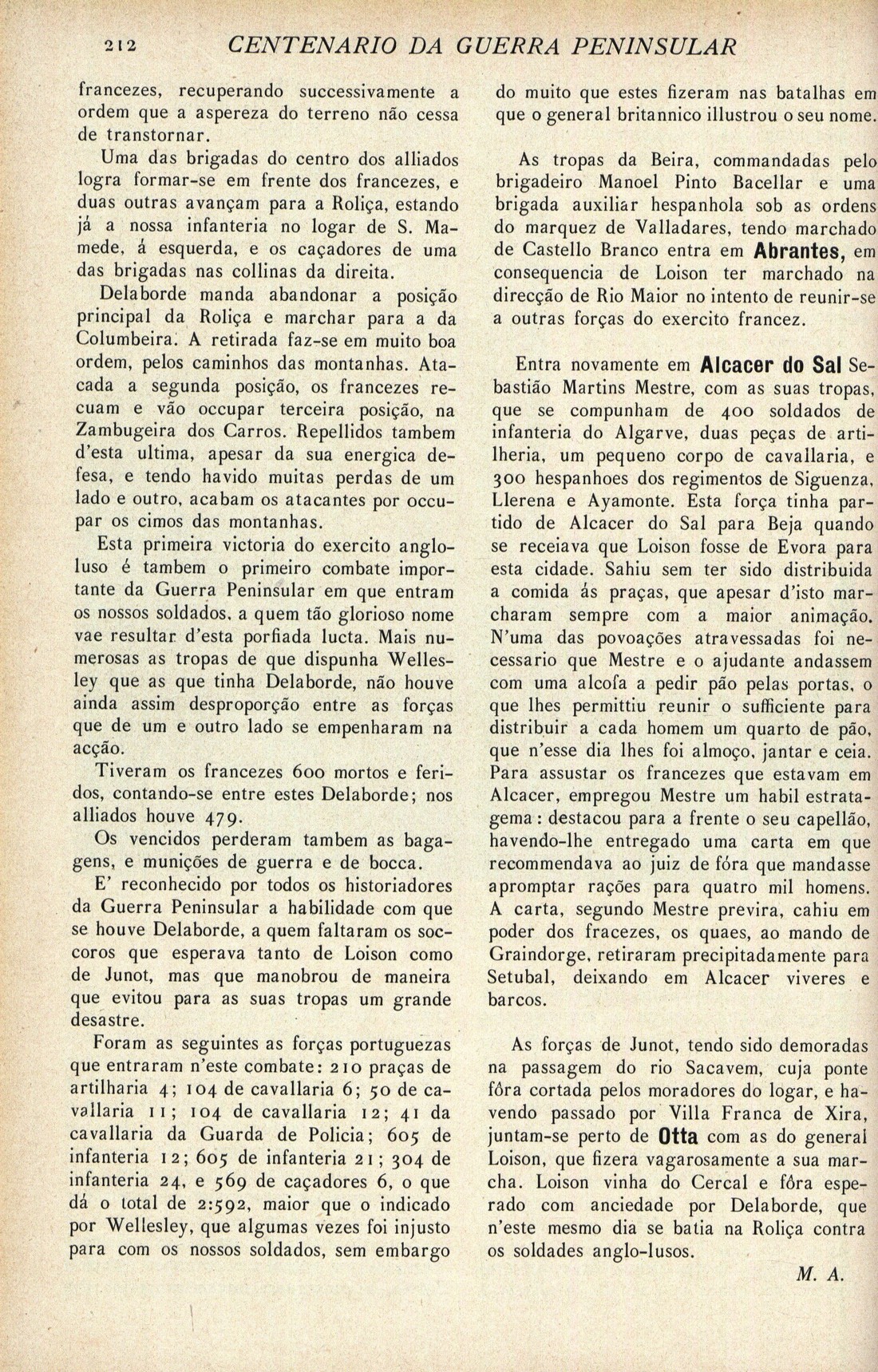 212 CENTENARIO DA GUERRA PENINSULAR

francezes, recuperando successivamente a ordem que a aspereza do terreno não cessa de transtornar.

Uma das brigadas do centro dos alliados logra formar-se em frente dos francezes, e duas outras avançam para a Roliça, estando já a nossa infanteria no logar de S. Mamede, á esquerda, e os caçadores de uma das brigadas nas collinas da direita.

Delaborde manda abandonar a posição principal da Roliça e marchar para a da Columbeira. A retirada faz-se em muito boa ordem, pelos caminhos das montanhas. Atacada a segunda posição, os francezes recuam e vão occupar terceira posição, na Zambugeira dos Carros. Repellidos tambem d'esta ultima, apesar da sua energica defesa, e tendo havido muitas perdas de um lado e outro, acabam os atacantes por occupar os cimos das montanhas.

Esta primeira victoria do exercito anglo-luso é tambem o primeiro combate importante da Guerra Peninsular em que entram os nossos soldados, a quem tão glorioso nome vae resultar d'esta porfiada lucta. Mais numerosas as tropas de que dispunha Wellesley que as que tinha Delaborde, não houve ainda assim desproporção entre as forças que de um e outro lado se empenharam na acção.

Tiveram os francezes 600 mortos e feridos, contando-se entre estes Delaborde; nos alliados houve 479.

Os vencidos perderam tambem as bagagens, e munições de guerra e de bocca.

E' reconhecido por todos os historiadores da Guerra Peninsular a habilidade com que se houve Delaborde, a quem faltaram os soccoros que esperava tanto de Loison como de Junot, mas que manobrou de maneira que evitou para as suas tropas um grande desastre.

Foram as seguintes as forças portuguezas que entraram n'este combate: 210 praças de artilharia 4; 104 de cavallaria 6; 50 de cavallaria 11; 104 de cavallaria 12; 41 da cavallaria da Guarda de Policia; 605 de infanteria 12; 605 de infanteria 21; 304 de infanteria 24, e 569 de caçadores 6, o que dá o total de 2:592, maior que o indicado por Wellesley, que algumas vezes foi injusto para com os nossos soldados, sem embargo do muito que estes fizeram nas batalhas em que o general britannico illustrou o seu nome.

As tropas da Beira, commandadas pelo brigadeiro Manoel Pinto Bacellar e uma brigada auxiliar hespanhola sob as ordens do marquez de Valladares, tendo marchado de Castello Branco entra em Abrantes, em consequencia de Loison ter marchado na direcção de Rio Maior no intento de reunir-se a outras forças do exercito francez.

Entra novamente em Alcacer do Sal Sebastião Martins Mestre, com as suas tropas, que se compunham de 400 soldados de infanteria do Algarve, duas peças de artilheria, um pequeno corpo de cavallaria, e 300 hespanhoes dos regimentos de Siguenza, Llerena e Ayamonte. Esta força tinha partido de Alcacer do Sal para Beja quando se receiava que Loison fosse de Evora para esta cidade. Sahiu sem ter sido distribuida a comida ás praças, que apesar d'isto marcharam sempre com a maior animação. N'uma das povoações atravessadas foi necessario que Mestre e o ajudante andassem com uma alcofa a pedir pão pelas portas, o que lhes permittiu reunir o sufficiente para distribuir a cada homem um quarto de pão, que n'esse dia lhes foi almoço, jantar e ceia. Para assustar os francezes que estavam em Alcacer, empregou Mestre um habil estratagema: destacou para a frente o seu capellão, havendo-lhe entregado uma carta em que recommendava ao juiz de fóra que mandasse apromptar rações para quatro mil homens. A carta, segundo Mestre previra, cahiu em poder dos fracezes, os quaes, ao mando de Graindorge, retiraram precipitadamente para Setubal, deixando em Alcacer viveres e barcos.

As forças de Junot, tendo sido demoradas na passagem do rio Sacavem, cuja ponte fôra cortada pelos moradores do logar, e havendo passado por Villa Franca de Xira, juntam-se perto de Otta com as do general Loison, que fizera vagarosamente a sua marcha. Loison vinha do Cercal e fôra esperado com anciedade por Delaborde, que n'este mesmo dia se batia na Roliça contra os soldades anglo-lusos.

M. A.